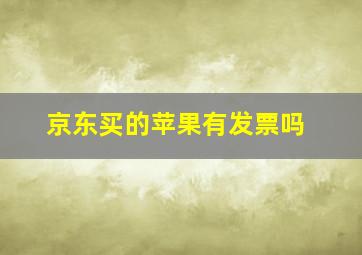 京东买的苹果有发票吗